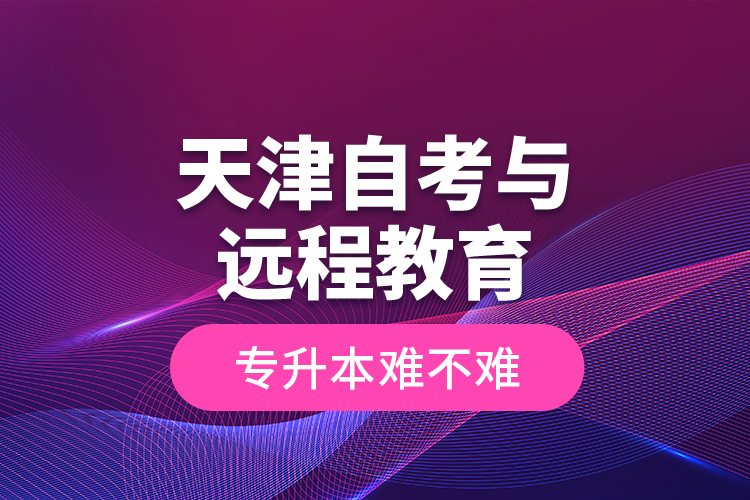 天津自考与远程教育

专升本难不难